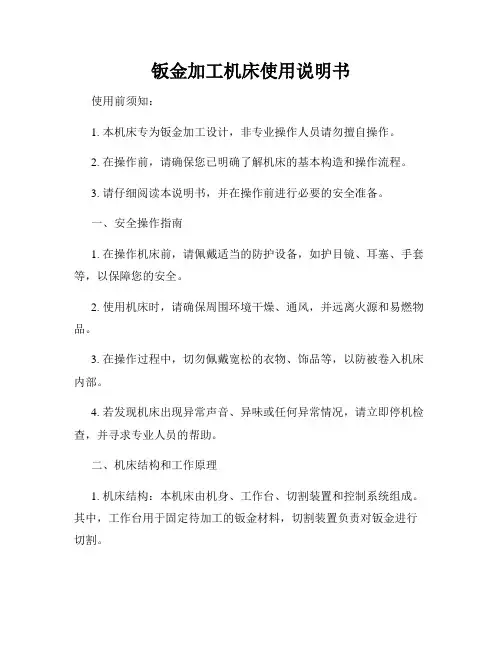 钣金加工机床使用说明书

使用前须知：

1. 本机床专为钣金加工设计，非专业操作人员请勿擅自操作。

2. 在操作前，请确保您已明确了解机床的基本构造和操作流程。

3. 请仔细阅读本说明书，并在操作前进行必要的安全准备。

一、安全操作指南

1. 在操作机床前，请佩戴适当的防护设备，如护目镜、耳塞、手套等，以保障您的安全。

2. 使用机床时，请确保周围环境干燥、通风，并远离火源和易燃物品。

3. 在操作过程中，切勿佩戴宽松的衣物、饰品等，以防被卷入机床内部。

4. 若发现机床出现异常声音、异味或任何异常情况，请立即停机检查，并寻求专业人员的帮助。

二、机床结构和工作原理

1. 机床结构：本机床由机身、工作台、切割装置和控制系统组成。其中，工作台用于固定待加工的钣金材料，切割装置负责对钣金进行切割。